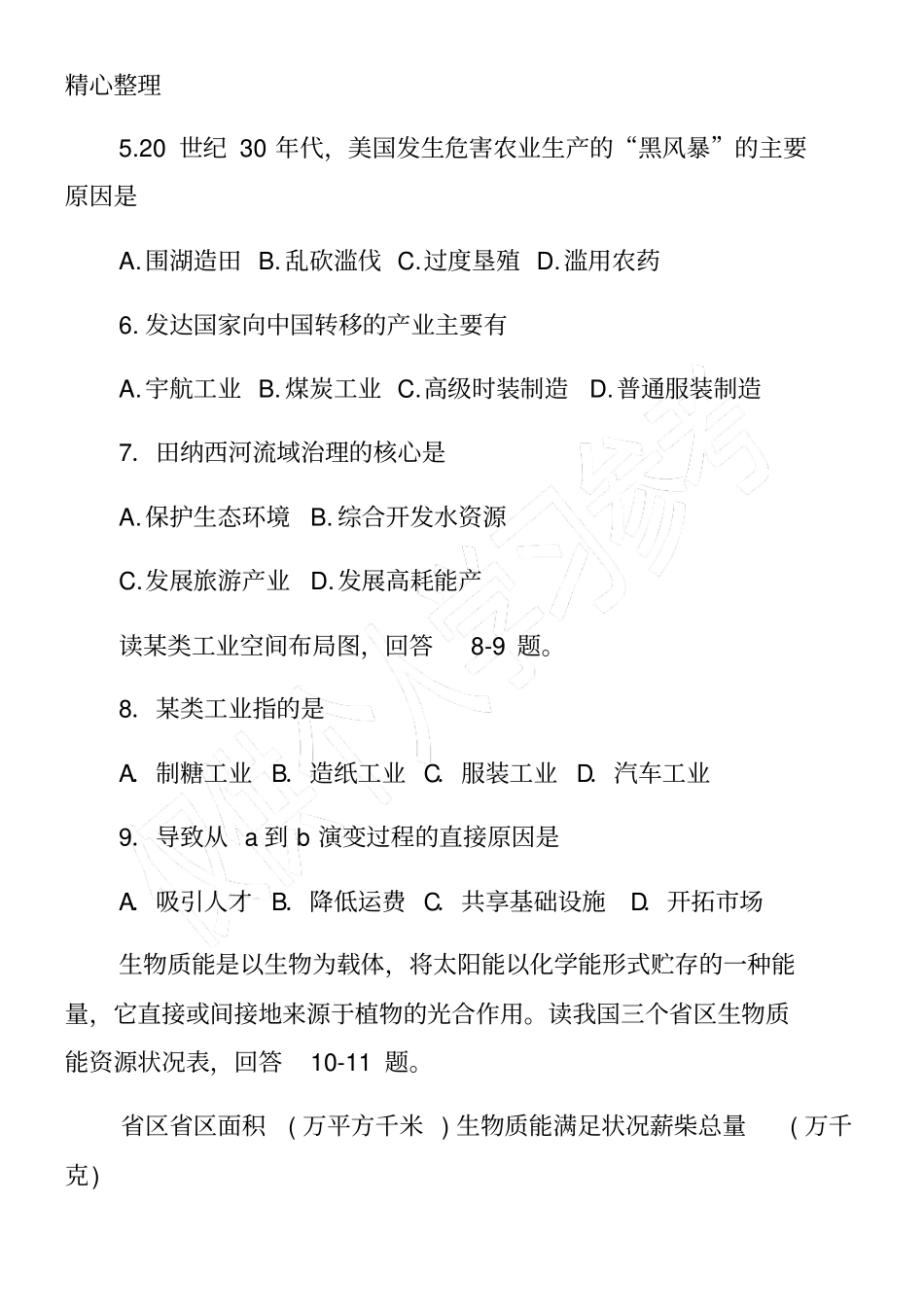 精心整理

5.20 世纪 30 年代，美国发生危害农业生产的“黑风暴”的主要原因是

A.围湖造田 B.乱砍滥伐 C.过度垦殖 D.滥用农药

6.发达国家向中国转移的产业主要有

A.宇航工业 B.煤炭工业 C.高级时装制造 D.普通服装制造

7. 田纳西河流域治理的核心是

A.保护生态环境 B.综合开发水资源

C.发展旅游产业 D.发展高耗能产

读某类工业空间布局图，回答 8-9 题。

8. 某类工业指的是

A. 制糖工业 B. 造纸工业 C. 服装工业 D. 汽车工业

9. 导致从 a 到 b 演变过程的直接原因是

A. 吸引人才 B. 降低运费 C. 共享基础设施 D. 开拓市场

生物质能是以生物为载体，将太阳能以化学能形式贮存的一种能量，它直接或间接地来源于植物的光合作用。读我国三个省区生物质能资源状况表，回答 10-11 题。

省区省区面积 （万平方千米 ）生物质能满足状况薪柴总量 （万千克）